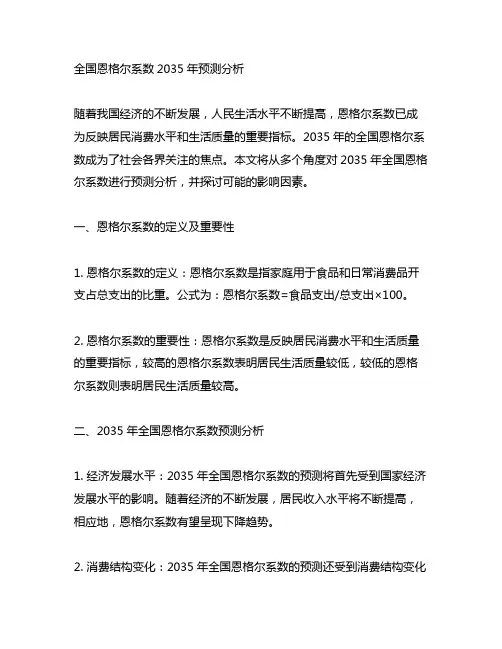 全国恩格尔系数 2035 年预测分析

随着我国经济的不断发展，人民生活水平不断提高，恩格尔系数已成为反映居民消费水平和生活质量的重要指标。2035 年的全国恩格尔系数成为了社会各界关注的焦点。本文将从多个角度对 2035 年全国恩格尔系数进行预测分析，并探讨可能的影响因素。

一、恩格尔系数的定义及重要性

1. 恩格尔系数的定义：恩格尔系数是指家庭用于食品和日常消费品开支占总支出的比重。公式为：恩格尔系数=食品支出/总支出×100。

2. 恩格尔系数的重要性：恩格尔系数是反映居民消费水平和生活质量的重要指标，较高的恩格尔系数表明居民生活质量较低，较低的恩格尔系数则表明居民生活质量较高。

二、2035 年全国恩格尔系数预测分析

1. 经济发展水平：2035 年全国恩格尔系数的预测将首先受到国家经济发展水平的影响。随着经济的不断发展，居民收入水平将不断提高，相应地，恩格尔系数有望呈现下降趋势。

2. 消费结构变化：2035 年全国恩格尔系数的预测还受到消费结构变化